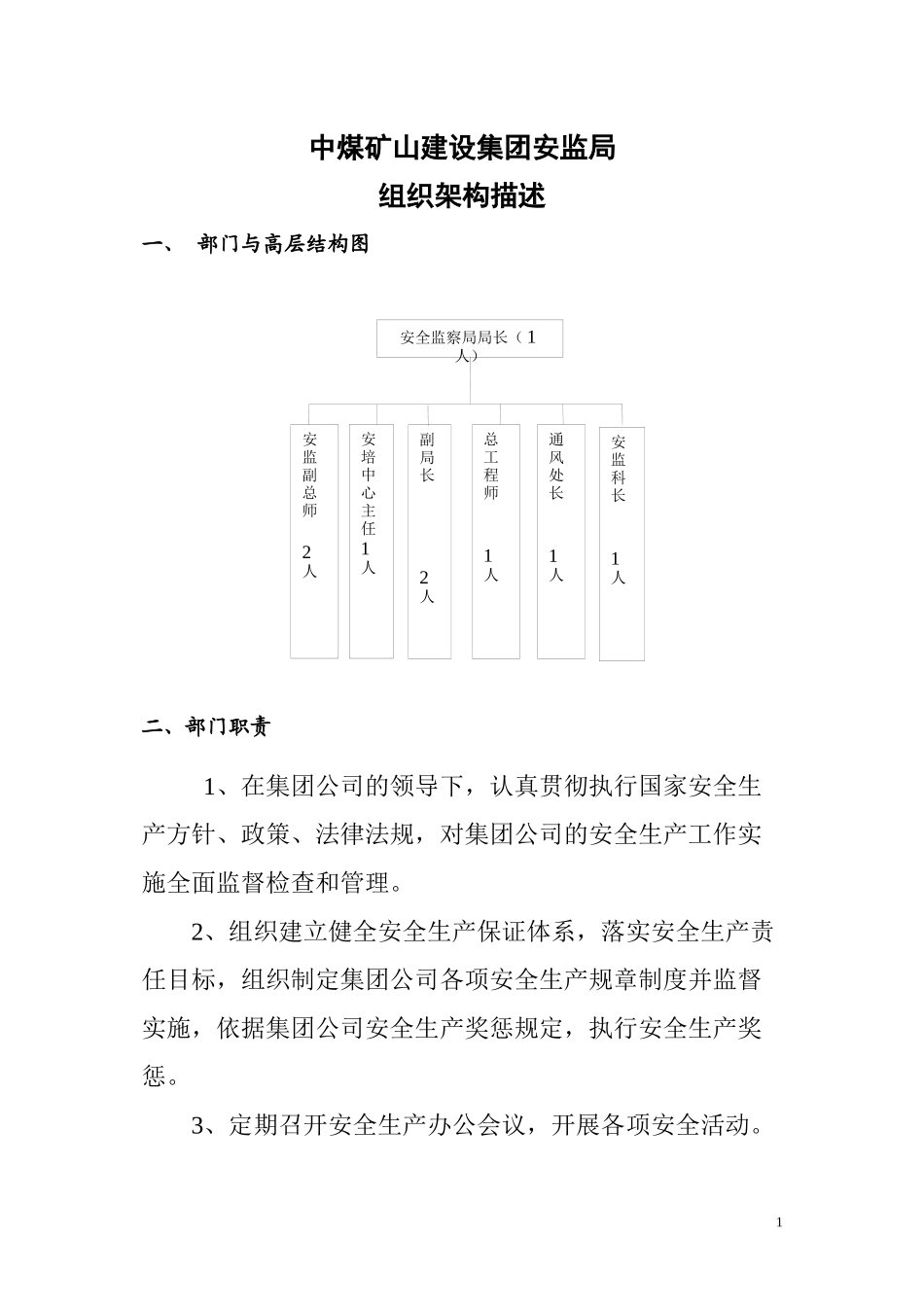 中煤矿山建设集团安监局
组织架构描述

一、 部门与高层结构图

安全监察局局长（1人）

安监副总师 2人

安培中心主任 1人

副局长 2人

总工程师 1人

通风处长 1人

安监科长 1人

二、部门职责

1、在集团公司的领导下，认真贯彻执行国家安全生产方针、政策、法律法规，对集团公司的安全生产工作实施全面监督检查和管理。

2、组织建立健全安全生产保证体系，落实安全生产责任目标，组织制定集团公司各项安全生产规章制度并监督实施，依据集团公司安全生产奖惩规定，执行安全生产奖惩。

3、定期召开安全生产办公会议，开展各项安全活动。

1